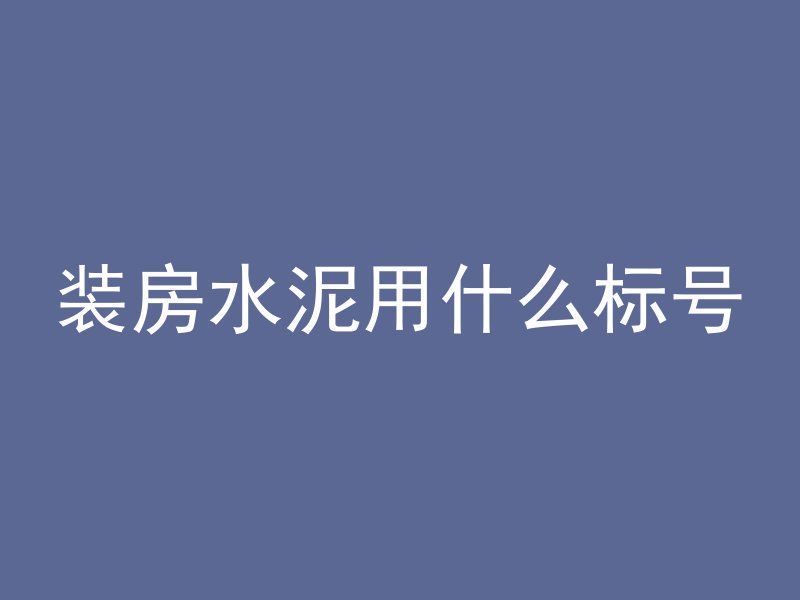 装房水泥用什么标号